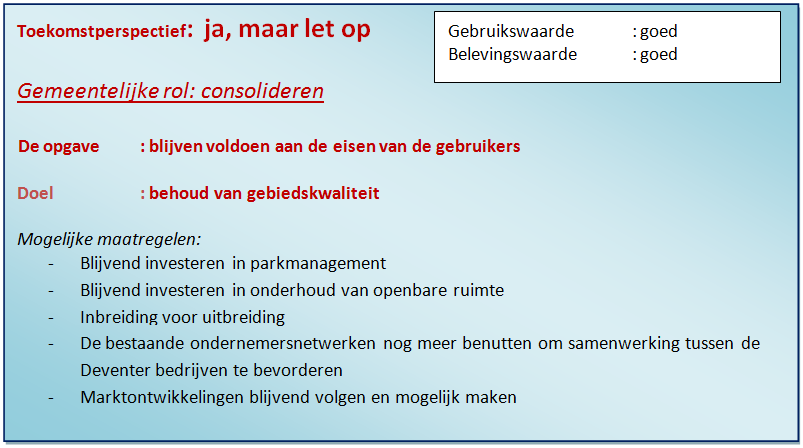 Toekomstperspectief: ja, maar let op

Gebruikswaarde : goed
Belevingswaarde : goed

Gemeentelijke rol: consolideren

De opgave : blijven voldoen aan de eisen van de gebruikers

Doel : behoud van gebiedskwaliteit

Mogelijke maatregelen:
- Blijvend investeren in parkmanagement
- Blijvend investeren in onderhoud van openbare ruimte
- Inbreiding voor uitbreiding
- De bestaande ondernemersnetwerken nog meer benutten om samenwerking tussen de Deventer bedrijven te bevorderen
- Marktontwikkelingen blijvend volgen en mogelijk maken